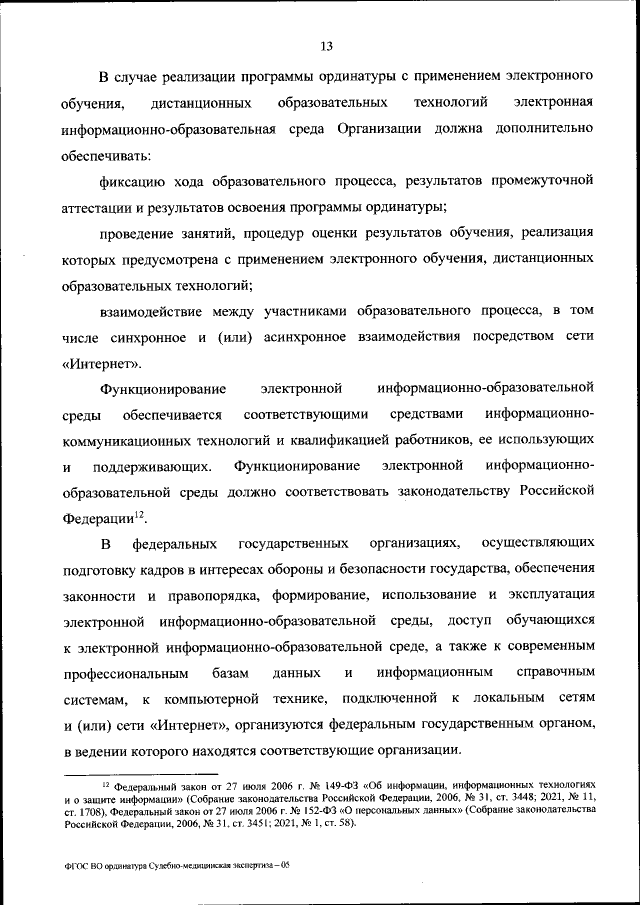 13

В случае реализации программы ординатуры с применением электронного обучения, дистанционных образовательных технологий электронная информационно-образовательная среда Организации должна дополнительно обеспечивать:

фиксацию хода образовательного процесса, результатов промежуточной аттестации и результатов освоения программы ординатуры;

проведение занятий, процедур оценки результатов обучения, реализация которых предусмотрена с применением электронного обучения, дистанционных образовательных технологий;

взаимодействие между участниками образовательного процесса, в том числе синхронное и (или) асинхронное взаимодействия посредством сети «Интернет».

Функционирование электронной информационно-образовательной среды обеспечивается соответствующими средствами информационно-коммуникационных технологий и квалификацией работников, ее использующих и поддерживающих. Функционирование электронной информационно-образовательной среды должно соответствовать законодательству Российской Федерации$^{12}$.

В федеральных государственных организациях, осуществляющих подготовку кадров в интересах обороны и безопасности государства, обеспечения законности и правопорядка, формирование, использование и эксплуатация электронной информационно-образовательной среды, доступ обучающихся к электронной информационно-образовательной среде, а также к современным профессиональным базам данных и информационным справочным системам, к компьютерной технике, подключенной к локальным сетям и (или) сети «Интернет», организуются федеральным государственным органом, в ведении которого находятся соответствующие организации.

$^{12}$ Федеральный закон от 27 июля 2006 г. № 149-ФЗ «Об информации, информационных технологиях и о защите информации» (Собрание законодательства Российской Федерации, 2006, № 31, ст. 3448; 2021, № 11, ст. 1708), Федеральный закон от 27 июля 2006 г. № 152-ФЗ «О персональных данных» (Собрание законодательства Российской Федерации, 2006, № 31, ст. 3451; 2021, № 1, ст. 58).

ФГОС ВО ординатура Судебно-медицинская экспертиза – 05